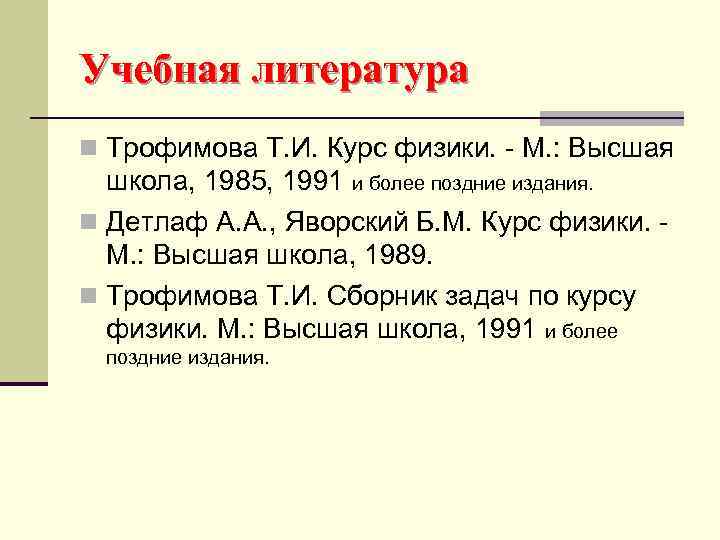 Учебная литература

Трофимова Т.И. Курс физики. - М.: Высшая школа, 1985, 1991 и более поздние издания.

Детлаф А.А., Яворский Б.М. Курс физики. - М.: Высшая школа, 1989.

Трофимова Т.И. Сборник задач по курсу физики. М.: Высшая школа, 1991 и более поздние издания.